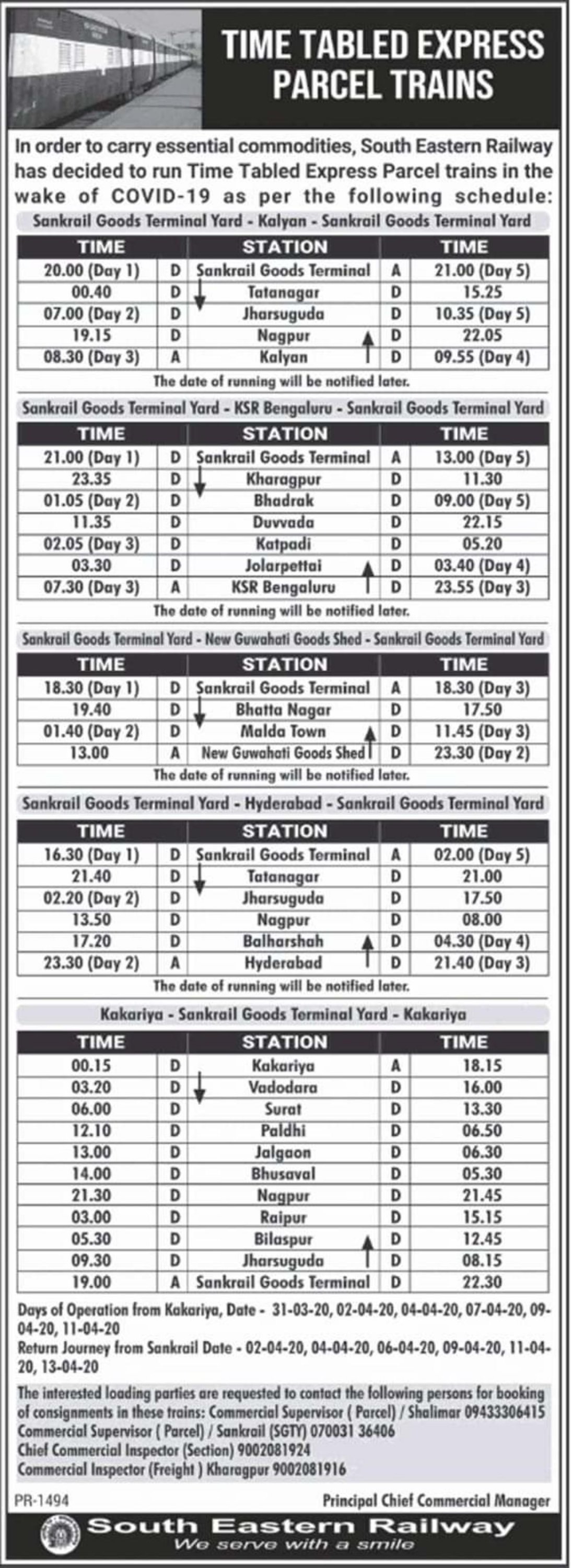 TIME TABLED EXPRESS PARCEL TRAINS

In order to carry essential commodities, South Eastern Railway has decided to run Time Tabled Express Parcel trains in the wake of COVID-19 as per the following schedule:

Sankrail Goods Terminal Yard - Kalyan - Sankrail Goods Terminal Yard

| TIME | | STATION | | TIME |
|---|---|---|---|---|
| 20.00 (Day 1) | D | Sankrail Goods Terminal | A | 21.00 (Day 5) |
| 00.40 | D | Tatanagar | D | 15.25 |
| 07.00 (Day 2) | D | Jharsuguda | D | 10.35 (Day 5) |
| 19.15 | D | Nagpur | D | 22.05 |
| 08.30 (Day 3) | A | Kalyan | D | 09.55 (Day 4) |

The date of running will be notified later.

Sankrail Goods Terminal Yard - KSR Bengaluru - Sankrail Goods Terminal Yard

| TIME | | STATION | | TIME |
|---|---|---|---|---|
| 21.00 (Day 1) | D | Sankrail Goods Terminal | A | 13.00 (Day 5) |
| 23.35 | D | Kharagpur | D | 11.30 |
| 01.05 (Day 2) | D | Bhadrak | D | 09.00 (Day 5) |
| 11.35 | D | Duvvada | D | 22.15 |
| 02.05 (Day 3) | D | Katpadi | D | 05.20 |
| 03.30 | D | Jolarpettai | D | 03.40 (Day 4) |
| 07.30 (Day 3) | A | KSR Bengaluru | D | 23.55 (Day 3) |

The date of running will be notified later.

Sankrail Goods Terminal Yard - New Guwahati Goods Shed - Sankrail Goods Terminal Yard

| TIME | | STATION | | TIME |
|---|---|---|---|---|
| 18.30 (Day 1) | D | Sankrail Goods Terminal | A | 18.30 (Day 3) |
| 19.40 | D | Bhatta Nagar | D | 17.50 |
| 01.40 (Day 2) | D | Malda Town | D | 11.45 (Day 3) |
| 13.00 | A | New Guwahati Goods Shed | D | 23.30 (Day 2) |

The date of running will be notified later.

Sankrail Goods Terminal Yard - Hyderabad - Sankrail Goods Terminal Yard

| TIME | | STATION | | TIME |
|---|---|---|---|---|
| 16.30 (Day 1) | D | Sankrail Goods Terminal | A | 02.00 (Day 5) |
| 21.40 | D | Tatanagar | D | 21.00 |
| 02.20 (Day 2) | D | Jharsuguda | D | 17.50 |
| 13.50 | D | Nagpur | D | 08.00 |
| 17.20 | D | Balharshah | D | 04.30 (Day 4) |
| 23.30 (Day 2) | A | Hyderabad | D | 21.40 (Day 3) |

The date of running will be notified later.

Kakariya - Sankrail Goods Terminal Yard - Kakariya

| TIME | | STATION | | TIME |
|---|---|---|---|---|
| 00.15 | D | Kakariya | A | 18.15 |
| 03.20 | D | Vadodara | D | 16.00 |
| 06.00 | D | Surat | D | 13.30 |
| 12.10 | D | Paldhi | D | 06.50 |
| 13.00 | D | Jalgaon | D | 06.30 |
| 14.00 | D | Bhusaval | D | 05.30 |
| 21.30 | D | Nagpur | D | 21.45 |
| 03.00 | D | Raipur | D | 15.15 |
| 05.30 | D | Bilaspur | D | 12.45 |
| 09.30 | D | Jharsuguda | D | 08.15 |
| 19.00 | A | Sankrail Goods Terminal | D | 22.30 |

Days of Operation from Kakariya, Date - 31-03-20, 02-04-20, 04-04-20, 07-04-20, 09-04-20, 11-04-20
Return Journey from Sankrail Date - 02-04-20, 04-04-20, 06-04-20, 09-04-20, 11-04-20, 13-04-20

The interested loading parties are requested to contact the following persons for booking of consignments in these trains: Commercial Supervisor ( Parcel) / Shalimar 09433306415
Commercial Supervisor ( Parcel) / Sankrail (SGTY) 070031 36406
Chief Commercial Inspector (Section) 9002081924
Commercial Inspector (Freight ) Kharagpur 9002081916

PR-1494

Principal Chief Commercial Manager

South Eastern Railway
We serve with a smile